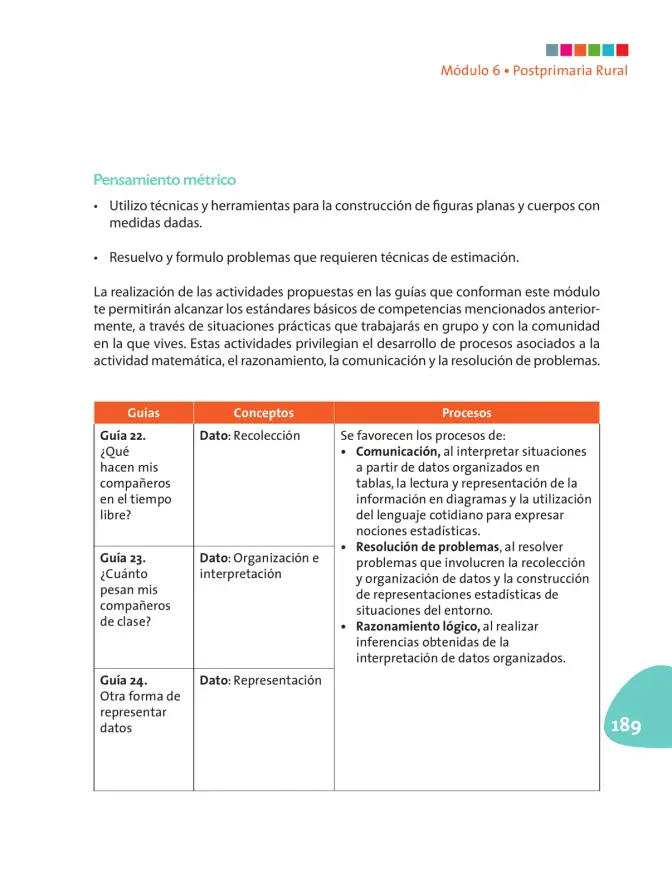 Módulo 6 • Postprimaria Rural

Pensamiento métrico

• Utilizo técnicas y herramientas para la construcción de figuras planas y cuerpos con medidas dadas.

• Resuelvo y formulo problemas que requieren técnicas de estimación.

La realización de las actividades propuestas en las guías que conforman este módulo te permitirán alcanzar los estándares básicos de competencias mencionados anteriormente, a través de situaciones prácticas que trabajarás en grupo y con la comunidad en la que vives. Estas actividades privilegian el desarrollo de procesos asociados a la actividad matemática, el razonamiento, la comunicación y la resolución de problemas.

| Guías | Conceptos | Procesos |
|---|---|---|
| Guía 22. ¿Qué hacen mis compañeros en el tiempo libre? | Dato: Recolección | Se favorecen los procesos de: • Comunicación, al interpretar situaciones a partir de datos organizados en tablas, la lectura y representación de la información en diagramas y la utilización del lenguaje cotidiano para expresar nociones estadísticas. • Resolución de problemas, al resolver problemas que involucren la recolección y organización de datos y la construcción de representaciones estadísticas de situaciones del entorno. • Razonamiento lógico, al realizar inferencias obtenidas de la interpretación de datos organizados. |
| Guía 23. ¿Cuánto pesan mis compañeros de clase? | Dato: Organización e interpretación | |
| Guía 24. Otra forma de representar datos | Dato: Representación | |

189